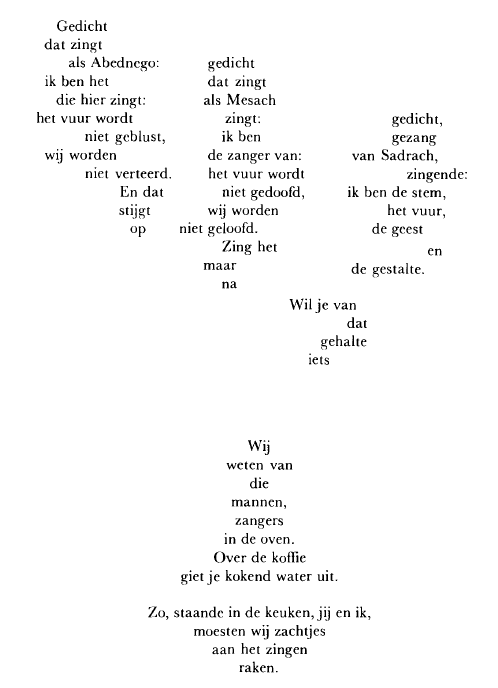 Gedicht
dat zingt
als Abednego:
ik ben het
die hier zingt:
het vuur wordt
niet geblust,
wij worden
niet verteerd.
En dat
stijgt
op

gedicht
dat zingt
als Mesach
zingt:
ik ben
de zanger van:
het vuur wordt
niet gedoofd,
wij worden
niet geloofd.
Zing het
maar
na

gedicht,
gezang
van Sadrach,
zingende:
ik ben de stem,
het vuur,
de geest
en
de gestalte.

Wil je van
dat
gehalte
iets

Wij
weten van
die
mannen,
zangers
in de oven.
Over de koffie
giet je kokend water uit.

Zo, staande in de keuken, jij en ik,
moesten wij zachtjes
aan het zingen
raken.